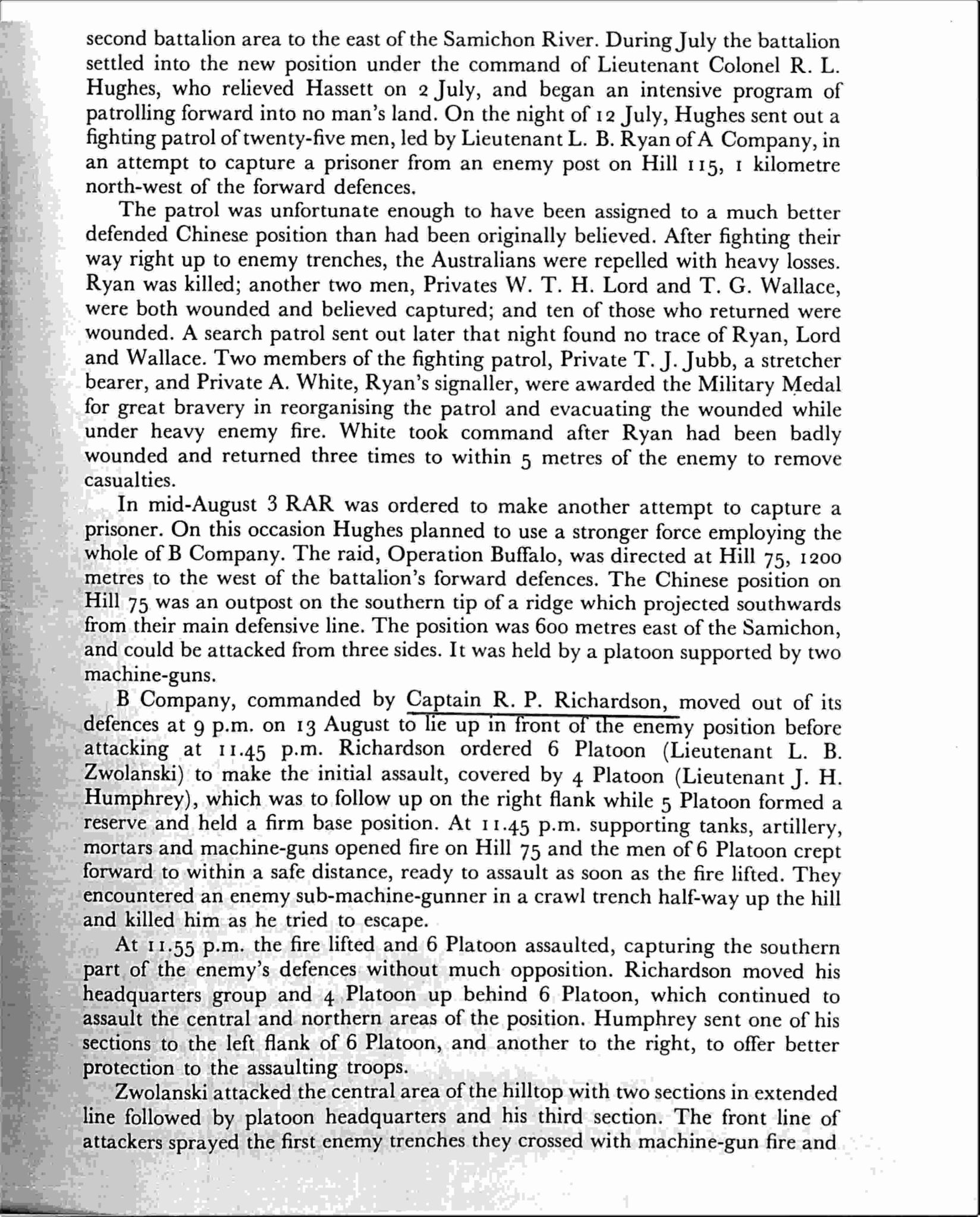 second battalion area to the east of the Samichon River. During July the battalion settled into the new position under the command of Lieutenant Colonel R. L. Hughes, who relieved Hassett on 2 July, and began an intensive program of patrolling forward into no man's land. On the night of 12 July, Hughes sent out a fighting patrol of twenty-five men, led by Lieutenant L. B. Ryan of A Company, in an attempt to capture a prisoner from an enemy post on Hill 115, 1 kilometre north-west of the forward defences.

The patrol was unfortunate enough to have been assigned to a much better defended Chinese position than had been originally believed. After fighting their way right up to enemy trenches, the Australians were repelled with heavy losses. Ryan was killed; another two men, Privates W. T. H. Lord and T. G. Wallace, were both wounded and believed captured; and ten of those who returned were wounded. A search patrol sent out later that night found no trace of Ryan, Lord and Wallace. Two members of the fighting patrol, Private T. J. Jubb, a stretcher bearer, and Private A. White, Ryan's signaller, were awarded the Military Medal for great bravery in reorganising the patrol and evacuating the wounded while under heavy enemy fire. White took command after Ryan had been badly wounded and returned three times to within 5 metres of the enemy to remove casualties.

In mid-August 3 RAR was ordered to make another attempt to capture a prisoner. On this occasion Hughes planned to use a stronger force employing the whole of B Company. The raid, Operation Buffalo, was directed at Hill 75, 1200 metres to the west of the battalion's forward defences. The Chinese position on Hill 75 was an outpost on the southern tip of a ridge which projected southwards from their main defensive line. The position was 600 metres east of the Samichon, and could be attacked from three sides. It was held by a platoon supported by two machine-guns.

B Company, commanded by Captain R. P. Richardson, moved out of its defences at 9 p.m. on 13 August to lie up in front of the enemy position before attacking at 11.45 p.m. Richardson ordered 6 Platoon (Lieutenant L. B. Zwolanski) to make the initial assault, covered by 4 Platoon (Lieutenant J. H. Humphrey), which was to follow up on the right flank while 5 Platoon formed a reserve and held a firm base position. At 11.45 p.m. supporting tanks, artillery, mortars and machine-guns opened fire on Hill 75 and the men of 6 Platoon crept forward to within a safe distance, ready to assault as soon as the fire lifted. They encountered an enemy sub-machine-gunner in a crawl trench half-way up the hill and killed him as he tried to escape.

At 11.55 p.m. the fire lifted and 6 Platoon assaulted, capturing the southern part of the enemy's defences without much opposition. Richardson moved his headquarters group and 4 Platoon up behind 6 Platoon, which continued to assault the central and northern areas of the position. Humphrey sent one of his sections to the left flank of 6 Platoon, and another to the right, to offer better protection to the assaulting troops.

Zwolanski attacked the central area of the hilltop with two sections in extended line followed by platoon headquarters and his third section. The front line of attackers sprayed the first enemy trenches they crossed with machine-gun fire and